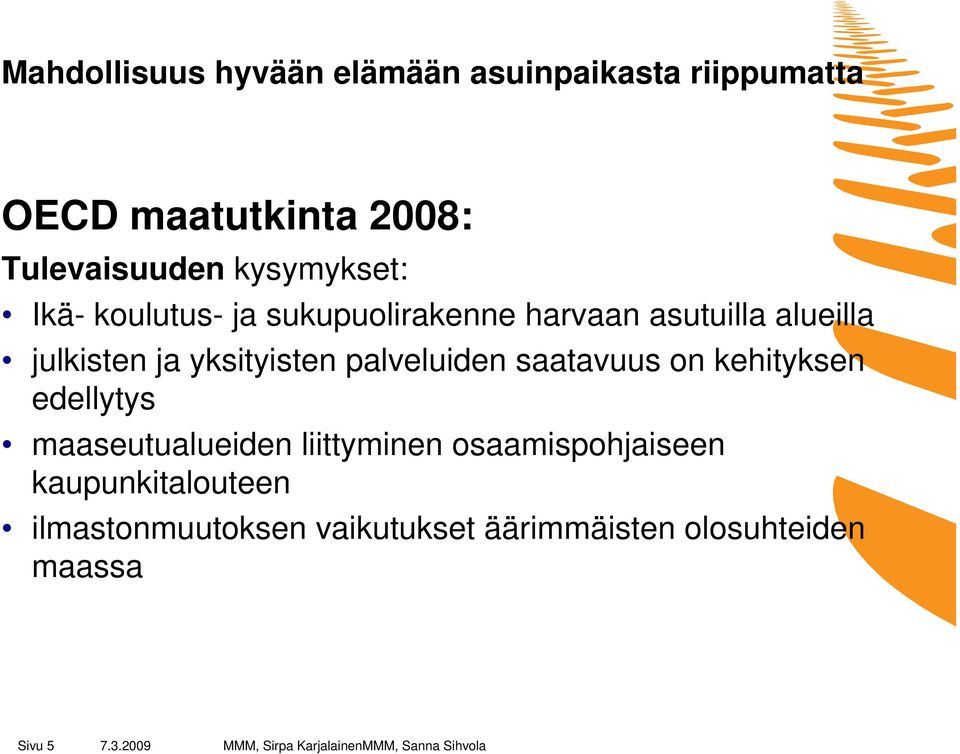 Mahdollisuus hyvään elämään asuinpaikasta riippumatta

OECD maatutkinta 2008:

Tulevaisuuden kysymykset:

• Ikä- koulutus- ja sukupuolirakenne harvaan asutuilla alueilla
• julkisten ja yksityisten palveluiden saatavuus on kehityksen edellytys
• maaseutualueiden liittyminen osaamispohjaiseen kaupunkitalouteen
• ilmastonmuutoksen vaikutukset äärimmäisten olosuhteiden maassa

Sivu 5 7.3.2009 MMM, Sirpa KarjalainenMMM, Sanna Sihvola